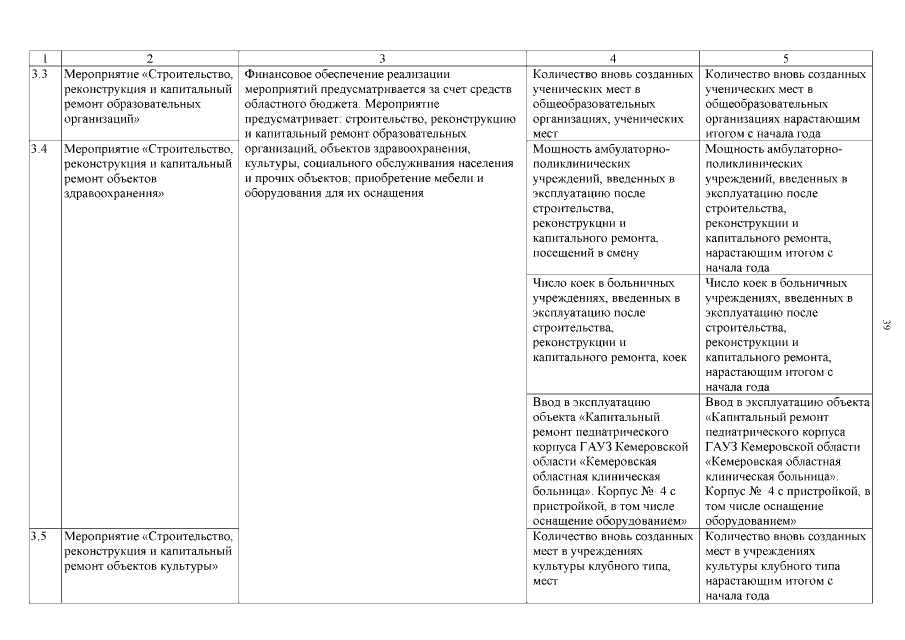 | 1 | 2 | 3 | 4 | 5 |
|---|---|---|---|---|
| 3.3 | Мероприятие «Строительство, реконструкция и капитальный ремонт образовательных организаций» | Финансовое обеспечение реализации мероприятий предусматривается за счет средств областного бюджета. Мероприятие предусматривает: строительство, реконструкцию и капитальный ремонт образовательных организаций, объектов здравоохранения, культуры, социального обслуживания населения и прочих объектов; приобретение мебели и оборудования для их оснащения | Количество вновь созданных ученических мест в общеобразовательных организациях, ученических мест | Количество вновь созданных ученических мест в общеобразовательных организациях нарастающим итогом с начала года |
| 3.4 | Мероприятие «Строительство, реконструкция и капитальный ремонт объектов здравоохранения» | | Мощность амбулаторно-поликлинических учреждений, введенных в эксплуатацию после строительства, реконструкции и капитального ремонта, посещений в смену | Мощность амбулаторно-поликлинических учреждений, введенных в эксплуатацию после строительства, реконструкции и капитального ремонта, нарастающим итогом с начала года |
| | | | Число коек в больничных учреждениях, введенных в эксплуатацию после строительства, реконструкции и капитального ремонта, коек | Число коек в больничных учреждениях, введенных в эксплуатацию после строительства, реконструкции и капитального ремонта, нарастающим итогом с начала года |
| | | | Ввод в эксплуатацию объекта «Капитальный ремонт педиатрического корпуса ГАУЗ Кемеровской области «Кемеровская областная клиническая больница». Корпус № 4 с пристройкой, в том числе оснащение оборудованием» | Ввод в эксплуатацию объекта «Капитальный ремонт педиатрического корпуса ГАУЗ Кемеровской области «Кемеровская областная клиническая больница». Корпус № 4 с пристройкой, в том числе оснащение оборудованием» |
| 3.5 | Мероприятие «Строительство, реконструкция и капитальный ремонт объектов культуры» | | Количество вновь созданных мест в учреждениях культуры клубного типа, мест | Количество вновь созданных мест в учреждениях культуры клубного типа нарастающим итогом с начала года |

39